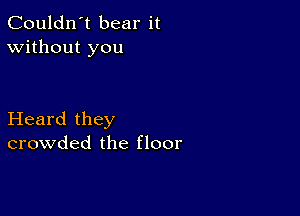 Couldn´t bear it without you

Heard they crowded the floor